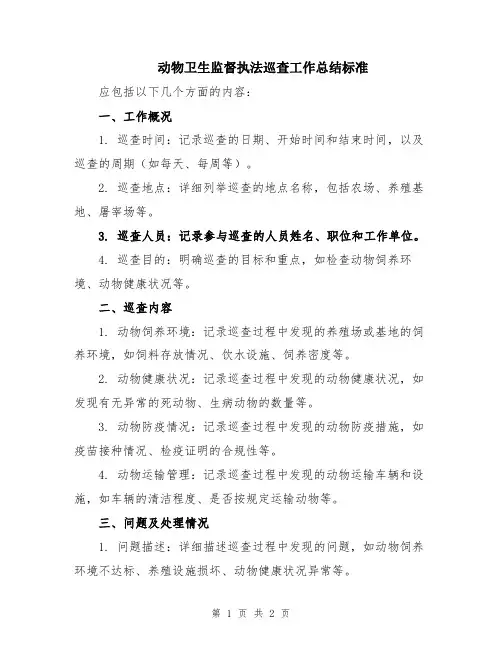 动物卫生监督执法巡查工作总结标准

应包括以下几个方面的内容：

一、工作概况

1. 巡查时间：记录巡查的日期、开始时间和结束时间，以及巡查的周期（如每天、每周等）。

2. 巡查地点：详细列举巡查的地点名称，包括农场、养殖基地、屠宰场等。

3. 巡查人员：记录参与巡查的人员姓名、职位和工作单位。

4. 巡查目的：明确巡查的目标和重点，如检查动物饲养环境、动物健康状况等。

二、巡查内容

1. 动物饲养环境：记录巡查过程中发现的养殖场或基地的饲养环境，如饲料存放情况、饮水设施、饲养密度等。

2. 动物健康状况：记录巡查过程中发现的动物健康状况，如发现有无异常的死动物、生病动物的数量等。

3. 动物防疫情况：记录巡查过程中发现的动物防疫措施，如疫苗接种情况、检疫证明的合规性等。

4. 动物运输管理：记录巡查过程中发现的动物运输车辆和设施，如车辆的清洁程度、是否按规定运输动物等。

三、问题及处理情况

1. 问题描述：详细描述巡查过程中发现的问题，如动物饲养环境不达标、养殖设施损坏、动物健康状况异常等。

第 1 页 共 2 页